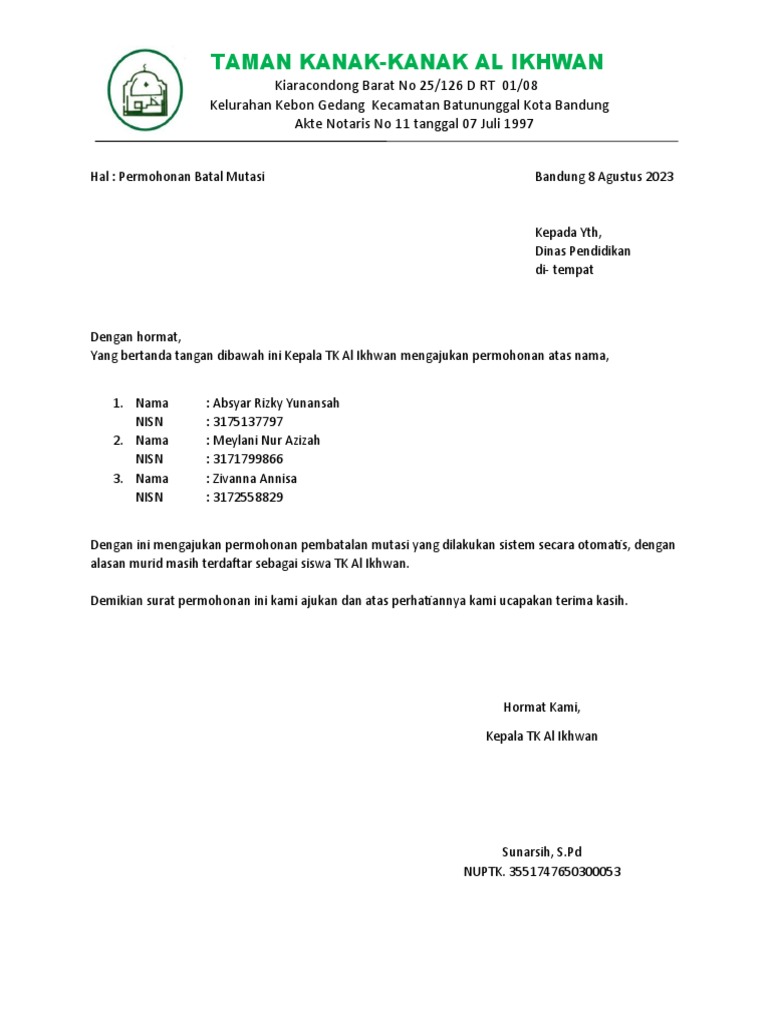 TAMAN KANAK-KANAK AL IKHWAN
Kiaracondong Barat No 25/126 D RT 01/08
Kelurahan Kebon Gedang Kecamatan Batununggal Kota Bandung
Akte Notaris No 11 tanggal 07 Juli 1997

Hal : Permohonan Batal Mutasi

Bandung 8 Agustus 2023

Kepada Yth,
Dinas Pendidikan
di- tempat

Dengan hormat,
Yang bertanda tangan dibawah ini Kepala TK Al Ikhwan mengajukan permohonan atas nama,

1. Nama : Absyar Rizky Yunansah
NISN : 3175137797
2. Nama : Meylani Nur Azizah
NISN : 3171799866
3. Nama : Zivanna Annisa
NISN : 3172558829

Dengan ini mengajukan permohonan pembatalan mutasi yang dilakukan sistem secara otomatis, dengan alasan murid masih terdaftar sebagai siswa TK Al Ikhwan.

Demikian surat permohonan ini kami ajukan dan atas perhatiannya kami ucapakan terima kasih.

Hormat Kami,

Kepala TK Al Ikhwan

Sunarsih, S.Pd
NUPTK. 3551747650300053